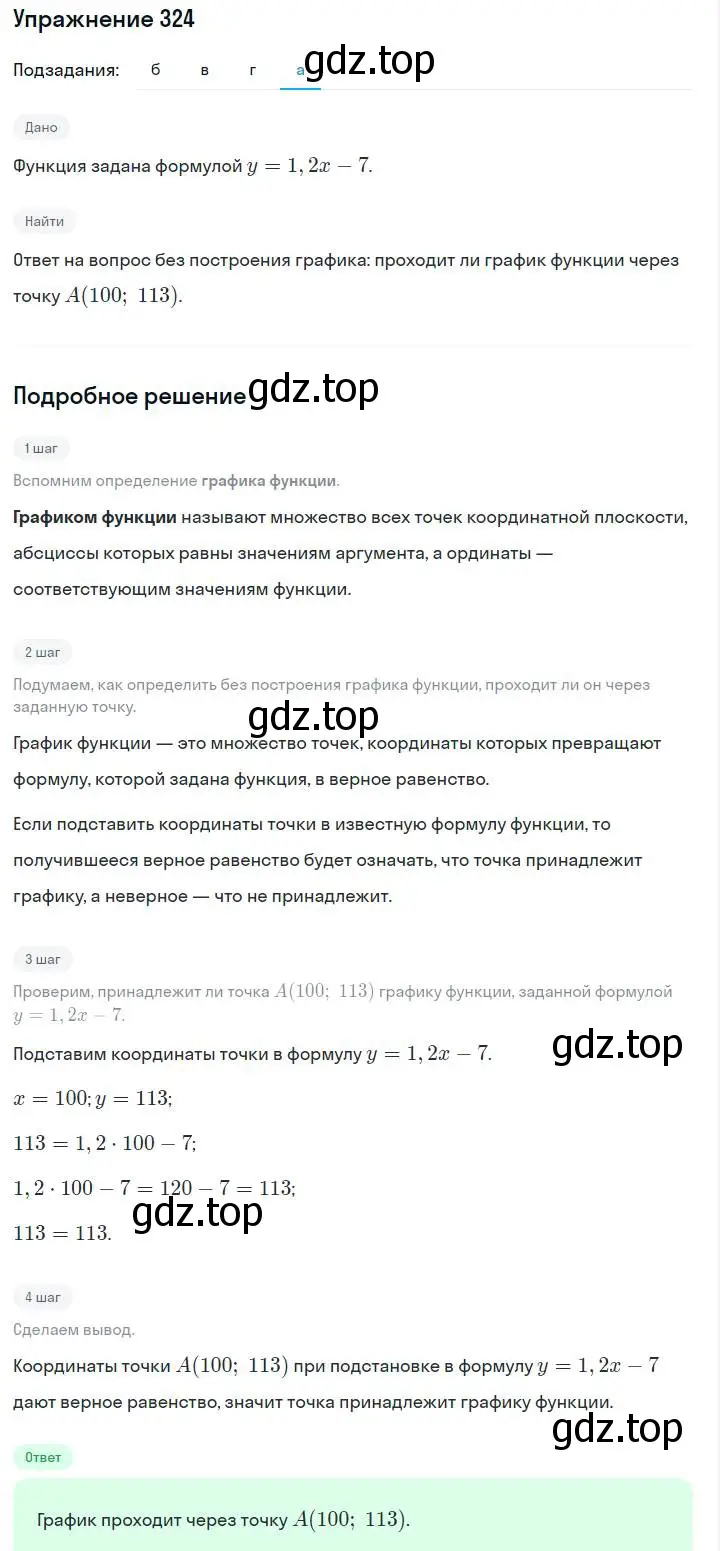 Упражнение 324

Подзадания: б в г а gdz.top

Дано

Функция задана формулой $y = 1,2x - 7$.

Найти

Ответ на вопрос без построения графика: проходит ли график функции через точку $A(100;\ 113)$.

Подробное решение gdz.top

1 шаг

Вспомним определение графика функции.

Графиком функции называют множество всех точек координатной плоскости, абсциссы которых равны значениям аргумента, а ординаты — соответствующим значениям функции.

2 шаг

Подумаем, как определить без построения графика функции, проходит ли он через заданную точку.

gdz.top

График функции — это множество точек, координаты которых превращают формулу, которой задана функция, в верное равенство.

Если подставить координаты точки в известную формулу функции, то получившееся верное равенство будет означать, что точка принадлежит графику, а неверное — что не принадлежит.

3 шаг

Проверим, принадлежит ли точка $A(100;\ 113)$ графику функции, заданной формулой $y = 1,2x - 7$.

Подставим координаты точки в формулу $y = 1,2x - 7$. gdz.top

$x = 100; y = 113;$

$113 = 1,2 \cdot 100 - 7;$

$1,2 \cdot 100 - 7 = 120 - 7 = 113;$

$113 = 113.$ gdz.top

4 шаг

Сделаем вывод.

Координаты точки $A(100;\ 113)$ при подстановке в формулу $y = 1,2x - 7$ дают верное равенство, значит точка принадлежит графику функции.

gdz.top

Ответ

График проходит через точку $A(100;\ 113)$.